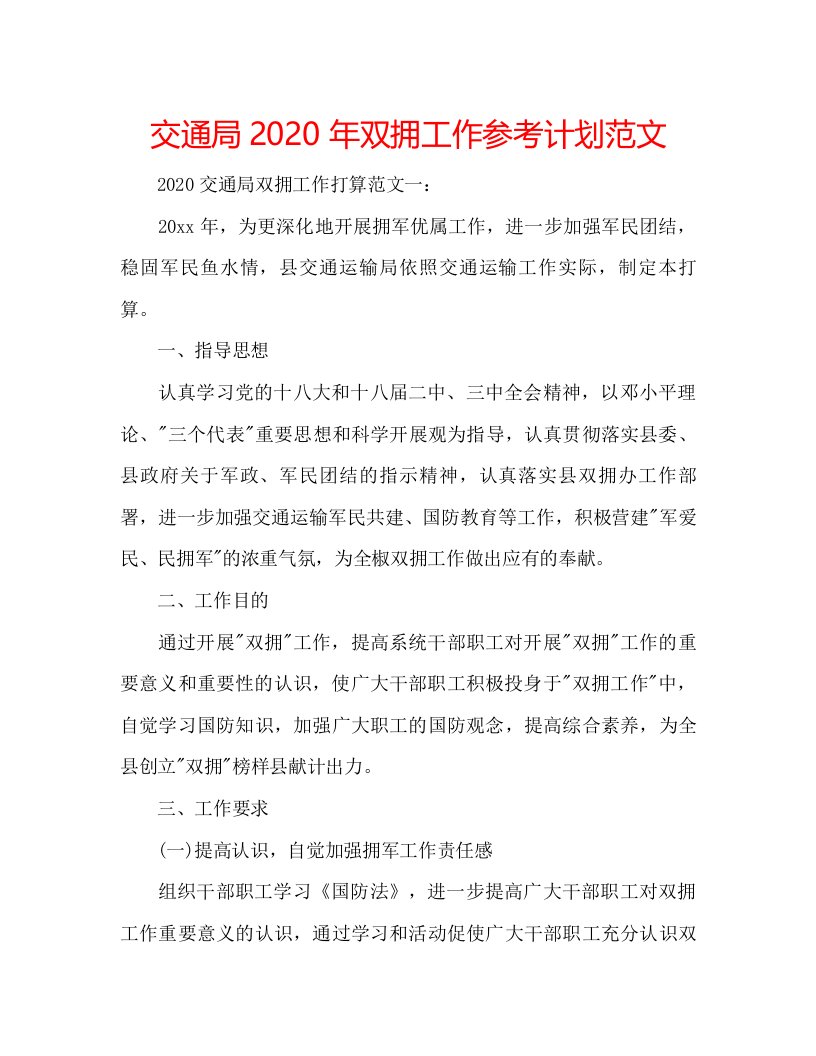 交通局2020年双拥工作参考计划范文

2020交通局双拥工作打算范文一：

20xx年，为更深化地开展拥军优属工作，进一步加强军民团结，稳固军民鱼水情，县交通运输局依照交通运输工作实际，制定本打算。

一、指导思想

认真学习党的十八大和十八届二中、三中全会精神，以邓小平理论、"三个代表"重要思想和科学开展观为指导，认真贯彻落实县委、县政府关于军政、军民团结的指示精神，认真落实县双拥办工作部署，进一步加强交通运输军民共建、国防教育等工作，积极营建"军爱民、民拥军"的浓重气氛，为全椒双拥工作做出应有的奉献。

二、工作目的

通过开展"双拥"工作，提高系统干部职工对开展"双拥"工作的重要意义和重要性的认识，使广大干部职工积极投身于"双拥工作"中，自觉学习国防知识，加强广大职工的国防观念，提高综合素养，为全县创立"双拥"榜样县献计出力。

三、工作要求

(一)提高认识，自觉加强拥军工作责任感

组织干部职工学习《国防法》，进一步提高广大干部职工对双拥工作重要意义的认识，通过学习和活动促使广大干部职工充分认识双